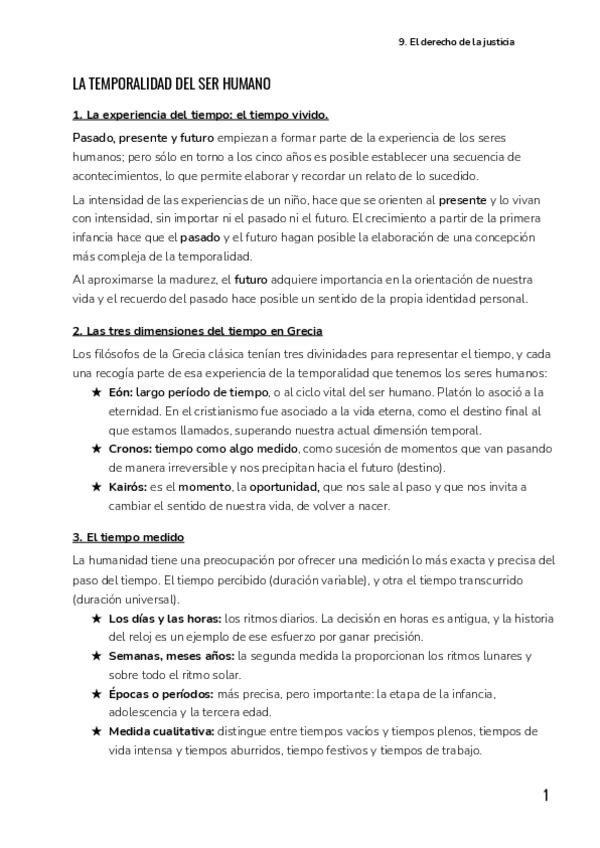 9. El derecho de la justicia

LA TEMPORALIDAD DEL SER HUMANO

1. La experiencia del tiempo: el tiempo vivido.

Pasado, presente y futuro empiezan a formar parte de la experiencia de los seres humanos; pero sólo en torno a los cinco años es posible establecer una secuencia de acontecimientos, lo que permite elaborar y recordar un relato de lo sucedido.

La intensidad de las experiencias de un niño, hace que se orienten al presente y lo vivan con intensidad, sin importar ni el pasado ni el futuro. El crecimiento a partir de la primera infancia hace que el pasado y el futuro hagan posible la elaboración de una concepción más compleja de la temporalidad.

Al aproximarse la madurez, el futuro adquiere importancia en la orientación de nuestra vida y el recuerdo del pasado hace posible un sentido de la propia identidad personal.

2. Las tres dimensiones del tiempo en Grecia

Los filósofos de la Grecia clásica tenían tres divinidades para representar el tiempo, y cada una recogía parte de esa experiencia de la temporalidad que tenemos los seres humanos:

★ Eón: largo período de tiempo, o al ciclo vital del ser humano. Platón lo asoció a la eternidad. En el cristianismo fue asociado a la vida eterna, como el destino final al que estamos llamados, superando nuestra actual dimensión temporal.

★ Cronos: tiempo como algo medido, como sucesión de momentos que van pasando de manera irreversible y nos precipitan hacia el futuro (destino).

★ Kairós: es el momento, la oportunidad, que nos sale al paso y que nos invita a cambiar el sentido de nuestra vida, de volver a nacer.

3. El tiempo medido

La humanidad tiene una preocupación por ofrecer una medición lo más exacta y precisa del paso del tiempo. El tiempo percibido (duración variable), y otra el tiempo transcurrido (duración universal).

★ Los días y las horas: los ritmos diarios. La decisión en horas es antigua, y la historia del reloj es un ejemplo de ese esfuerzo por ganar precisión.

★ Semanas, meses años: la segunda medida la proporcionan los ritmos lunares y sobre todo el ritmo solar.

★ Épocas o períodos: más precisa, pero importante: la etapa de la infancia, adolescencia y la tercera edad.

★ Medida cualitativa: distingue entre tiempos vacíos y tiempos plenos, tiempos de vida intensa y tiempos aburridos, tiempo festivos y tiempos de trabajo.

1